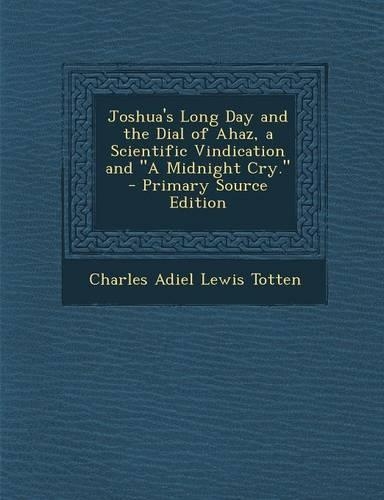 Joshua's Long Day and the Dial of Ahaz, a Scientific Vindication and "A Midnight Cry." - Primary Source Edition

Charles Adiel Lewis Totten